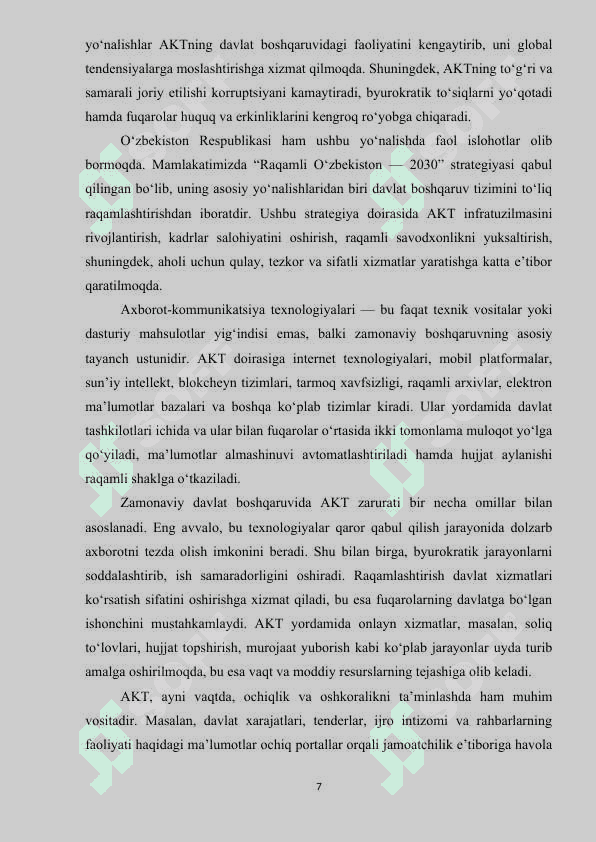 yo‘nalishlar AKTning davlat boshqaruvidagi faoliyatini kengaytirib, uni global tendensiyalarga moslashtirishga xizmat qilmoqda. Shuningdek, AKTning to‘g‘ri va samarali joriy etilishi korruptsiyani kamaytiradi, byurokratik to‘siqlarni yo‘qotadi hamda fuqarolar huquq va erkinliklarini kengroq ro‘yobga chiqaradi.

O‘zbekiston Respublikasi ham ushbu yo‘nalishda faol islohotlar olib bormoqda. Mamlakatimizda “Raqamli O‘zbekiston — 2030” strategiyasi qabul qilingan bo‘lib, uning asosiy yo‘nalishlaridan biri davlat boshqaruv tizimini to‘liq raqamlashtirishdan iboratdir. Ushbu strategiya doirasida AKT infratuzilmasini rivojlantirish, kadrlar salohiyatini oshirish, raqamli savodxonlikni yuksaltirish, shuningdek, aholi uchun qulay, tezkor va sifatli xizmatlar yaratishga katta e’tibor qaratilmoqda.

Axborot-kommunikatsiya texnologiyalari — bu faqat texnik vositalar yoki dasturiy mahsulotlar yig‘indisi emas, balki zamonaviy boshqaruvning asosiy tayanch ustunidir. AKT doirasiga internet texnologiyalari, mobil platformalar, sun’iy intellekt, blokcheyn tizimlari, tarmoq xavfsizligi, raqamli arxivlar, elektron ma’lumotlar bazalari va boshqa ko‘plab tizimlar kiradi. Ular yordamida davlat tashkilotlari ichida va ular bilan fuqarolar o‘rtasida ikki tomonlama muloqot yo‘lga qo‘yiladi, ma’lumotlar almashinuvi avtomatlashtiriladi hamda hujjat aylanishi raqamli shaklga o‘tkaziladi.

Zamonaviy davlat boshqaruvida AKT zarurati bir necha omillar bilan asoslanadi. Eng avvalo, bu texnologiyalar qaror qabul qilish jarayonida dolzarb axborotni tezda olish imkonini beradi. Shu bilan birga, byurokratik jarayonlarni soddalashtirib, ish samaradorligini oshiradi. Raqamlashtirish davlat xizmatlari ko‘rsatish sifatini oshirishga xizmat qiladi, bu esa fuqarolarning davlatga bo‘lgan ishonchini mustahkamlaydi. AKT yordamida onlayn xizmatlar, masalan, soliq to‘lovlari, hujjat topshirish, murojaat yuborish kabi ko‘plab jarayonlar uyda turib amalga oshirilmoqda, bu esa vaqt va moddiy resurslarning tejashiga olib keladi.

AKT, ayni vaqtda, ochiqlik va oshkoralikni ta’minlashda ham muhim vositadir. Masalan, davlat xarajatlari, tenderlar, ijro intizomi va rahbarlarning faoliyati haqidagi ma’lumotlar ochiq portallar orqali jamoatchilik e’tiboriga havola

7